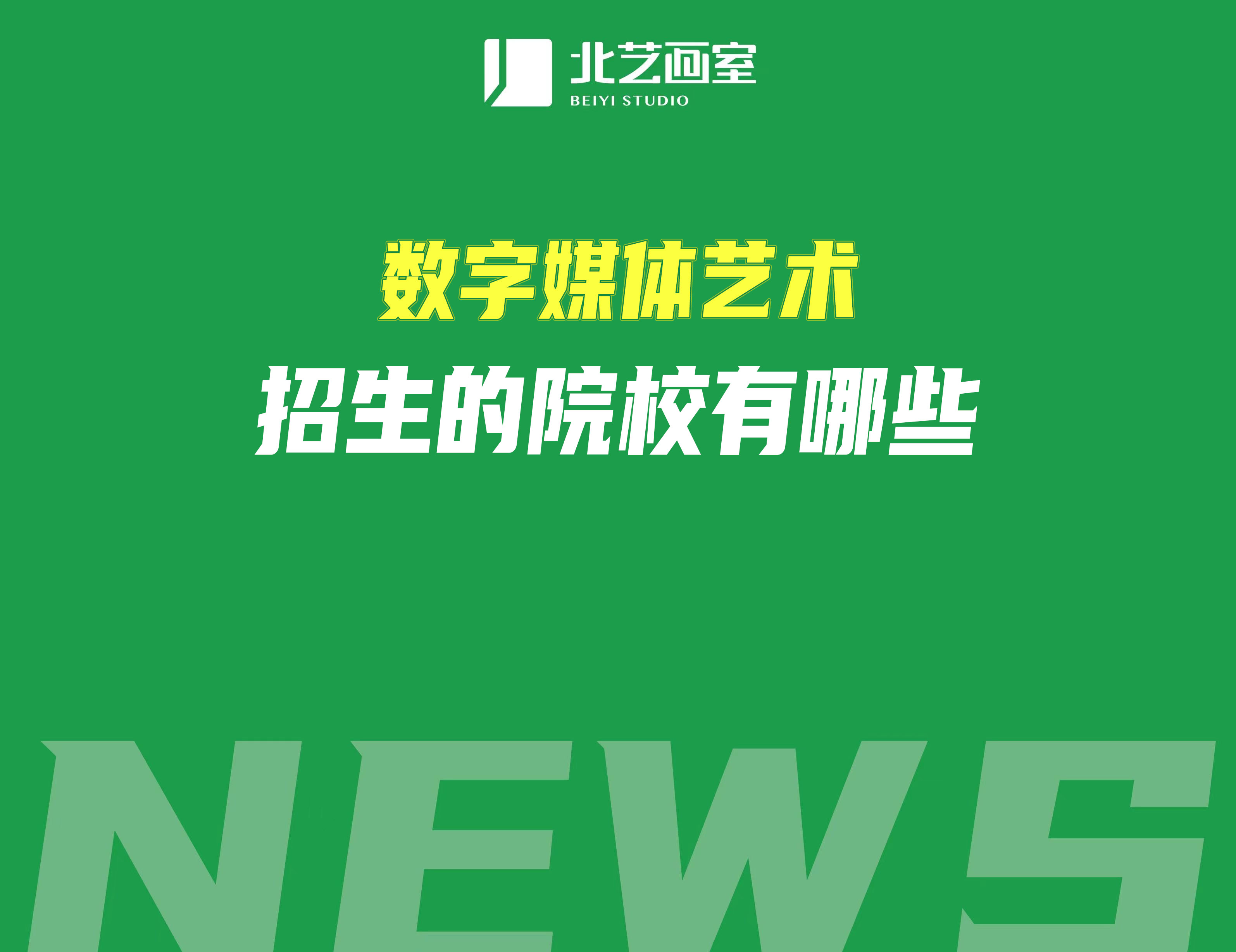 北艺画室
BEIYI STUDIO

数字媒体艺术
招生的院校有哪些

NEWS